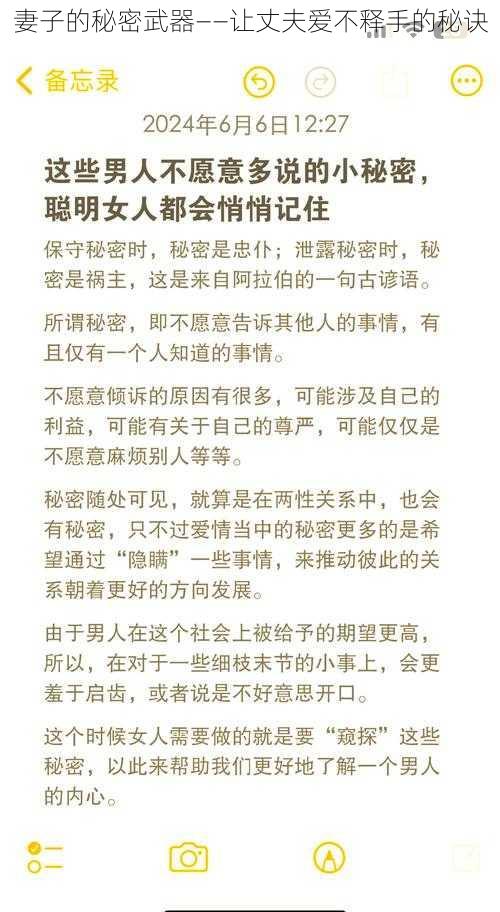 妻子的秘密武器——让丈夫爱不释手的秘诀

备忘录

2024年6月6日12:27

这些男人不愿意多说的小秘密，聪明女人都会悄悄记住

保守秘密时，秘密是忠仆；泄露秘密时，秘密是祸主，这是来自阿拉伯的一句古谚语。

所谓秘密，即不愿意告诉其他人的事情，有且仅有一个人知道的事情。

不愿意倾诉的原因有很多，可能涉及自己的利益，可能有关于自己的尊严，可能仅仅是不愿意麻烦别人等等。

秘密随处可见，就算是在两性关系中，也会有秘密，只不过爱情当中的秘密更多的是希望通过“隐瞒”一些事情，来推动彼此的关系朝着更好的方向发展。

由于男人在这个社会上被给予的期望更高，所以，在对于一些细枝末节的小事上，会更羞于启齿，或者说是不好意思开口。

这个时候女人需要做的就是要“窥探”这些秘密，以此来帮助我们更好地了解一个男人的内心。